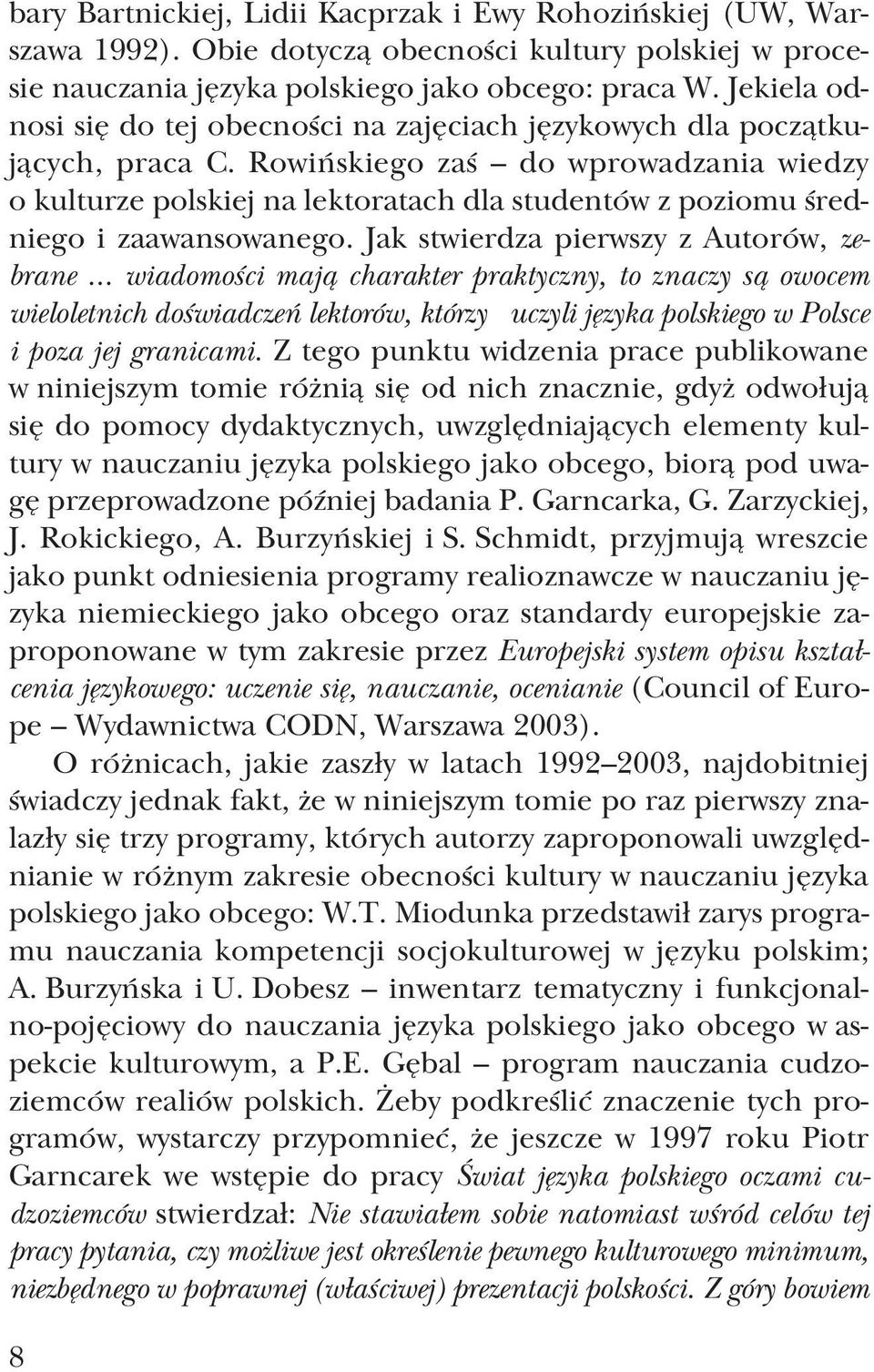 bary Bartnickiej, Lidii Kacprzak i Ewy Rohozińskiej (UW, Warszawa 1992). Obie dotyczą obecności kultury polskiej w procesie nauczania języka polskiego jako obcego: praca W. Jekiela odnosi się do tej obecności na zajęciach językowych dla początkujących, praca C. Rowińskiego zaś – do wprowadzania wiedzy o kulturze polskiej na lektoratach dla studentów z poziomu średniego i zaawansowanego. Jak stwierdza pierwszy z Autorów, zebrane ... wiadomości mają charakter praktyczny, to znaczy są owocem wieloletnich doświadczeń lektorów, którzy uczyli języka polskiego w Polsce i poza jej granicami. Z tego punktu widzenia prace publikowane w niniejszym tomie różnią się od nich znacznie, gdyż odwołują się do pomocy dydaktycznych, uwzględniających elementy kultury w nauczaniu języka polskiego jako obcego, biorą pod uwagę przeprowadzone później badania P. Garncarka, G. Zarzyckiej, J. Rokickiego, A. Burzyńskiej i S. Schmidt, przyjmują wreszcie jako punkt odniesienia programy realioznawcze w nauczaniu języka niemieckiego jako obcego oraz standardy europejskie zaproponowane w tym zakresie przez Europejski system opisu kształcenia językowego: uczenie się, nauczanie, ocenianie (Council of Europe – Wydawnictwa CODN, Warszawa 2003).

O różnicach, jakie zaszły w latach 1992–2003, najdobitniej świadczy jednak fakt, że w niniejszym tomie po raz pierwszy znalazły się trzy programy, których autorzy zaproponowali uwzględnianie w różnym zakresie obecności kultury w nauczaniu języka polskiego jako obcego: W.T. Miodunka przedstawił zarys programu nauczania kompetencji socjokulturowej w języku polskim; A. Burzyńska i U. Dobesz – inwentarz tematyczny i funkcjonalno-pojęciowy do nauczania języka polskiego jako obcego w aspekcie kulturowym, a P.E. Gębal – program nauczania cudzoziemców realiów polskich. Żeby podkreślić znaczenie tych programów, wystarczy przypomnieć, że jeszcze w 1997 roku Piotr Garncarek we wstępie do pracy Świat języka polskiego oczami cudzoziemców stwierdzał: Nie stawiałem sobie natomiast wśród celów tej pracy pytania, czy możliwe jest określenie pewnego kulturowego minimum, niezbędnego w poprawnej (właściwej) prezentacji polskości. Z góry bowiem

8